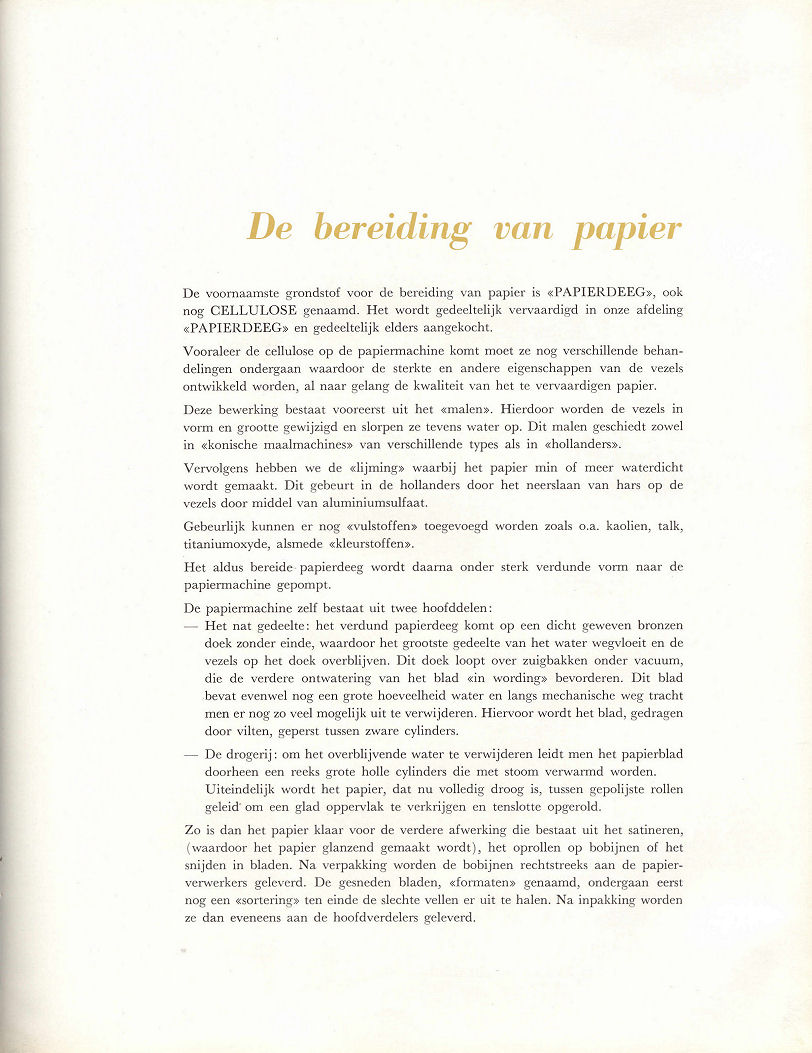 De bereiding van papier

De voornaamste grondstof voor de bereiding van papier is «PAPIERDEEG», ook nog CELLULOSE genaamd. Het wordt gedeeltelijk vervaardigd in onze afdeling «PAPIERDEEG» en gedeeltelijk elders aangekocht.

Vooraleer de cellulose op de papiermachine komt moet ze nog verschillende behandelingen ondergaan waardoor de sterkte en andere eigenschappen van de vezels ontwikkeld worden, al naar gelang de kwaliteit van het te vervaardigen papier.

Deze bewerking bestaat vooreerst uit het «malen». Hierdoor worden de vezels in vorm en grootte gewijzigd en slorpen ze tevens water op. Dit malen geschiedt zowel in «konische maalmachines» van verschillende types als in «hollanders».

Vervolgens hebben we de «lijming» waarbij het papier min of meer waterdicht wordt gemaakt. Dit gebeurt in de hollanders door het neerslaan van hars op de vezels door middel van aluminiumsulfaat.

Gebeurlijk kunnen er nog «vulstoffen» toegevoegd worden zoals o.a. kaolien, talk, titaniumoxyde, alsmede «kleurstoffen».

Het aldus bereide papierdeeg wordt daarna onder sterk verdunde vorm naar de papiermachine gepompt.

De papiermachine zelf bestaat uit twee hoofddelen:

— Het nat gedeelte: het verdund papierdeeg komt op een dicht geweven bronzen doek zonder einde, waardoor het grootste gedeelte van het water wegvloeit en de vezels op het doek overblijven. Dit doek loopt over zuigbakken onder vacuum, die de verdere ontwatering van het blad «in wording» bevorderen. Dit blad bevat evenwel nog een grote hoeveelheid water en langs mechanische weg tracht men er nog zo veel mogelijk uit te verwijderen. Hiervoor wordt het blad, gedragen door vilten, geperst tussen zware cylinders.

— De drogerij: om het overblijvende water te verwijderen leidt men het papierblad doorheen een reeks grote holle cylinders die met stoom verwarmd worden. Uiteindelijk wordt het papier, dat nu volledig droog is, tussen gepolijste rollen geleid om een glad oppervlak te verkrijgen en tenslotte opgerold.

Zo is dan het papier klaar voor de verdere afwerking die bestaat uit het satineren, (waardoor het papier glanzend gemaakt wordt), het oprollen op bobijnen of het snijden in bladen. Na verpakking worden de bobijnen rechtstreeks aan de papierverwerkers geleverd. De gesneden bladen, «formaten» genaamd, ondergaan eerst nog een «sortering» ten einde de slechte vellen er uit te halen. Na inpakking worden ze dan eveneens aan de hoofdverdelers geleverd.